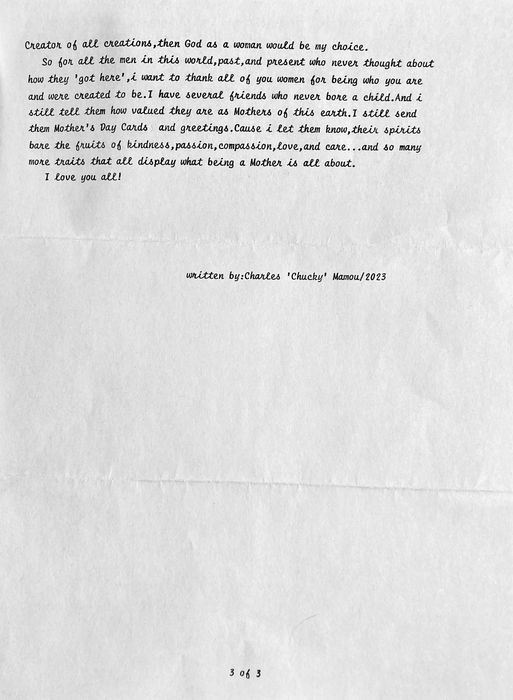 Creator of all creations,then God as a woman would be my choice.

So for all the men in this world,past,and present who never thought about how they 'got here',i want to thank all of you women for being who you are and were created to be.I have several friends who never bore a child.And i still tell them how valued they are as Mothers of this earth.I still send them Mother's Day Cards and greetings.Cause i let them know,their spirits bare the fruits of kindness,passion,compassion,love,and care...and so many more traits that all display what being a Mother is all about.

I love you all!

written by:Charles 'Chucky' Mamou/2023

3 of 3